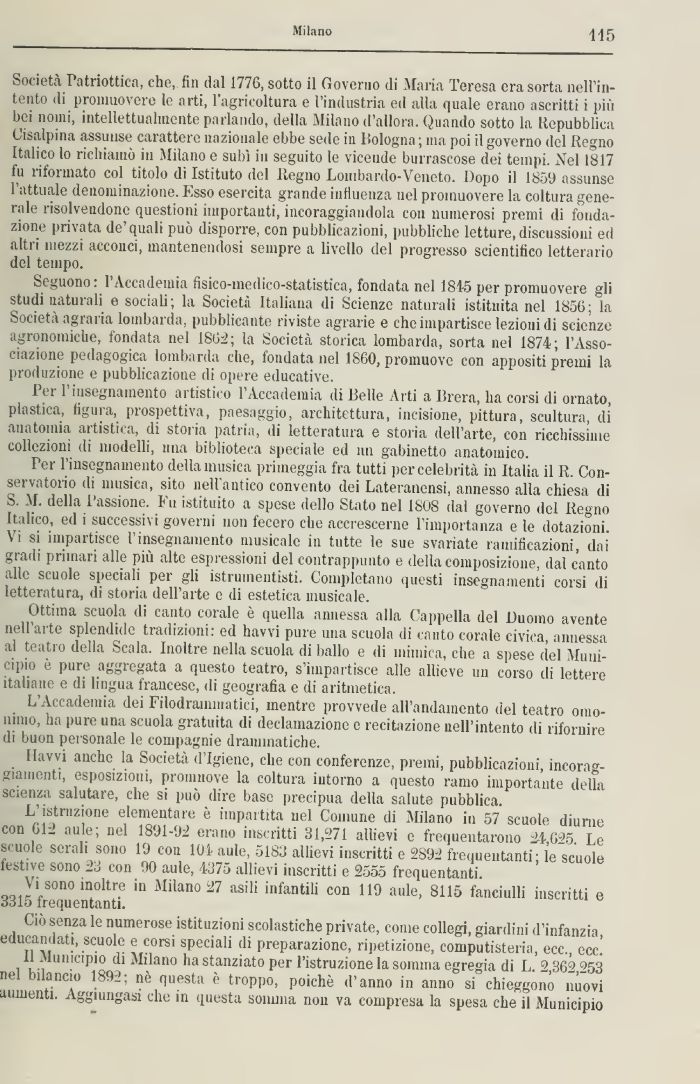 Milano 115

Società Patriottica, che, fin dal 1776, sotto il Governo di Maria Teresa era sorta nell'intento di promuovere le arti, l'agricoltura e l'industria ed alla quale erano ascritti i più bei nomi, intellettualmente parlando, della Milano d'allora. Quando sotto la Repubblica Cisalpina assunse carattere nazionale ebbe sede in Bologna; ma poi il governo del Regno Italico lo richiamò in Milano e subì in seguito le vicende burrascose dei tempi. Nel 1817 fu riformato col titolo di Istituto del Regno Lombardo-Veneto. Dopo il 1859 assunse l'attuale denominazione. Esso esercita grande influenza nel promuovere la coltura generale risolvendone questioni importanti, incoraggiandola con numerosi premi di fondazione privata de' quali può disporre, con pubblicazioni, pubbliche letture, discussioni ed altri mezzi acconci, mantenendosi sempre a livello del progresso scientifico letterario del tempo.

Seguono: l'Accademia fisico-medico-statistica, fondata nel 1845 per promuovere gli studi naturali e sociali; la Società Italiana di Scienze naturali istituita nel 1856; la Società agraria lombarda, pubblicante riviste agrarie e che impartisce lezioni di scienze agronomiche, fondata nel 1862; la Società storica lombarda, sorta nel 1874; l'Associazione pedagogica lombarda che, fondata nel 1860, promuove con appositi premi la produzione e pubblicazione di opere educative.

Per l'insegnamento artistico l'Accademia di Belle Arti a Brera, ha corsi di ornato, plastica, figura, prospettiva, paesaggio, architettura, incisione, pittura, scultura, di anatomia artistica, di storia patria, di letteratura e storia dell'arte, con ricchissime collezioni di modelli, una biblioteca speciale ed un gabinetto anatomico.

Per l'insegnamento della musica primeggia fra tutti per celebrità in Italia il R. Conservatorio di musica, sito nell'antico convento dei Lateranensi, annesso alla chiesa di S. M. della Passione. Fu istituito a spese dello Stato nel 1808 dal governo del Regno Italico, ed i successivi governi non fecero che accrescerne l'importanza e le dotazioni. Vi si impartisce l'insegnamento musicale in tutte le sue svariate ramificazioni, dai gradi primari alle più alte espressioni del contrappunto e della composizione, dal canto alle scuole speciali per gli istrumentisti. Completano questi insegnamenti corsi di letteratura, di storia dell'arte e di estetica musicale.

Ottima scuola di canto corale è quella annessa alla Cappella del Duomo avente nell'arte splendide tradizioni: ed havvi pure una scuola di canto corale civica, annessa al teatro della Scala. Inoltre nella scuola di ballo e di mimica, che a spese del Municipio è pure aggregata a questo teatro, s'impartisce alle allieve un corso di lettere italiane e di lingua francese, di geografia e di aritmetica.

L'Accademia dei Filodrammatici, mentre provvede all'andamento del teatro omonimo, ha pure una scuola gratuita di declamazione e recitazione nell'intento di rifornire di buon personale le compagnie drammatiche.

Havvi anche la Società d'Igiene, che con conferenze, premi, pubblicazioni, incoraggiamenti, esposizioni, promuove la coltura intorno a questo ramo importante della scienza salutare, che si può dire base precipua della salute pubblica.

L'istruzione elementare è impartita nel Comune di Milano in 57 scuole diurne con 612 aule; nel 1891-92 erano inscritti 31,271 allievi e frequentarono 24,625. Le scuole serali sono 19 con 104 aule, 5183 allievi inscritti e 2892 frequentanti; le scuole festive sono 23 con 90 aule, 4375 allievi inscritti e 2555 frequentanti.

Vi sono inoltre in Milano 27 asili infantili con 119 aule, 8115 fanciulli inscritti e 3315 frequentanti.

Ciò senza le numerose istituzioni scolastiche private, come collegi, giardini d'infanzia, educandati, scuole e corsi speciali di preparazione, ripetizione, computisteria, ecc., ecc.

Il Municipio di Milano ha stanziato per l'istruzione la somma egregia di L. 2,362,253 nel bilancio 1892; nè questa è troppo, poichè d'anno in anno si chieggono nuovi aumenti. Aggiungasi che in questa somma non va compresa la spesa che il Municipio